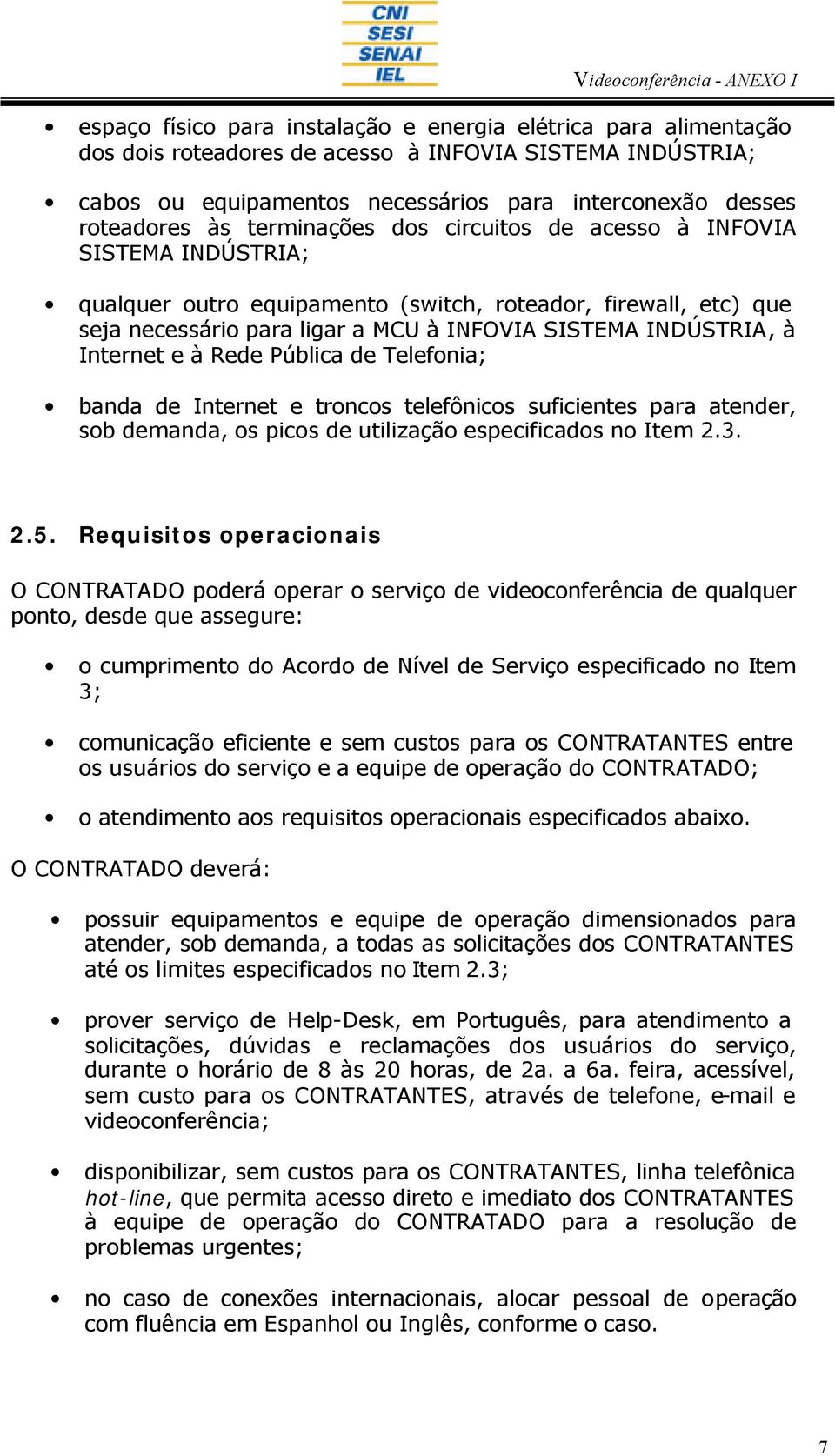 CNI
SESI
SENAI
IEL

Videoconferência - ANEXO I

• espaço físico para instalação e energia elétrica para alimentação dos dois roteadores de acesso à INFOVIA SISTEMA INDÚSTRIA;

• cabos ou equipamentos necessários para interconexão desses roteadores às terminações dos circuitos de acesso à INFOVIA SISTEMA INDÚSTRIA;

• qualquer outro equipamento (switch, roteador, firewall, etc) que seja necessário para ligar a MCU à INFOVIA SISTEMA INDÚSTRIA, à Internet e à Rede Pública de Telefonia;

• banda de Internet e troncos telefônicos suficientes para atender, sob demanda, os picos de utilização especificados no Item 2.3.

2.5. Requisitos operacionais

O CONTRATADO poderá operar o serviço de videoconferência de qualquer ponto, desde que assegure:

• o cumprimento do Acordo de Nível de Serviço especificado no Item 3;

• comunicação eficiente e sem custos para os CONTRATANTES entre os usuários do serviço e a equipe de operação do CONTRATADO;

• o atendimento aos requisitos operacionais especificados abaixo.

O CONTRATADO deverá:

• possuir equipamentos e equipe de operação dimensionados para atender, sob demanda, a todas as solicitações dos CONTRATANTES até os limites especificados no Item 2.3;

• prover serviço de Help-Desk, em Português, para atendimento a solicitações, dúvidas e reclamações dos usuários do serviço, durante o horário de 8 às 20 horas, de 2a. a 6a. feira, acessível, sem custo para os CONTRATANTES, através de telefone, e-mail e videoconferência;

• disponibilizar, sem custos para os CONTRATANTES, linha telefônica hot-line, que permita acesso direto e imediato dos CONTRATANTES à equipe de operação do CONTRATADO para a resolução de problemas urgentes;

• no caso de conexões internacionais, alocar pessoal de operação com fluência em Espanhol ou Inglês, conforme o caso.

7